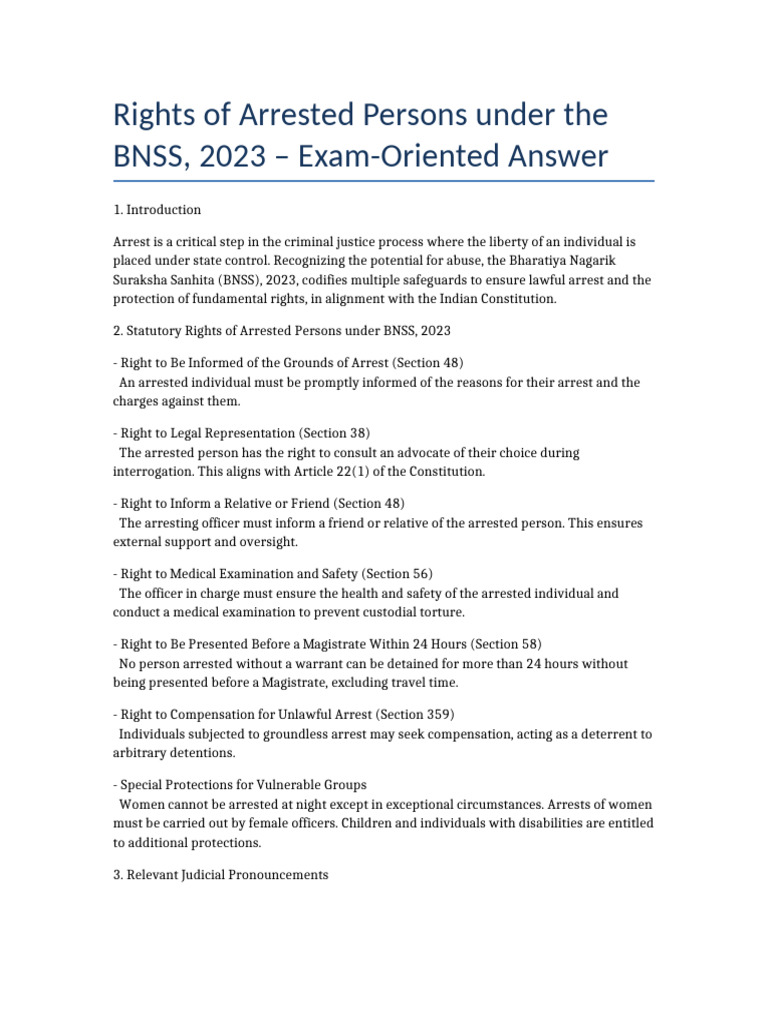 Rights of Arrested Persons under the BNSS, 2023 – Exam-Oriented Answer

1. Introduction

Arrest is a critical step in the criminal justice process where the liberty of an individual is placed under state control. Recognizing the potential for abuse, the Bharatiya Nagarik Suraksha Sanhita (BNSS), 2023, codifies multiple safeguards to ensure lawful arrest and the protection of fundamental rights, in alignment with the Indian Constitution.

2. Statutory Rights of Arrested Persons under BNSS, 2023

- Right to Be Informed of the Grounds of Arrest (Section 48)
An arrested individual must be promptly informed of the reasons for their arrest and the charges against them.

- Right to Legal Representation (Section 38)
The arrested person has the right to consult an advocate of their choice during interrogation. This aligns with Article 22(1) of the Constitution.

- Right to Inform a Relative or Friend (Section 48)
The arresting officer must inform a friend or relative of the arrested person. This ensures external support and oversight.

- Right to Medical Examination and Safety (Section 56)
The officer in charge must ensure the health and safety of the arrested individual and conduct a medical examination to prevent custodial torture.

- Right to Be Presented Before a Magistrate Within 24 Hours (Section 58)
No person arrested without a warrant can be detained for more than 24 hours without being presented before a Magistrate, excluding travel time.

- Right to Compensation for Unlawful Arrest (Section 359)
Individuals subjected to groundless arrest may seek compensation, acting as a deterrent to arbitrary detentions.

- Special Protections for Vulnerable Groups
Women cannot be arrested at night except in exceptional circumstances. Arrests of women must be carried out by female officers. Children and individuals with disabilities are entitled to additional protections.

3. Relevant Judicial Pronouncements